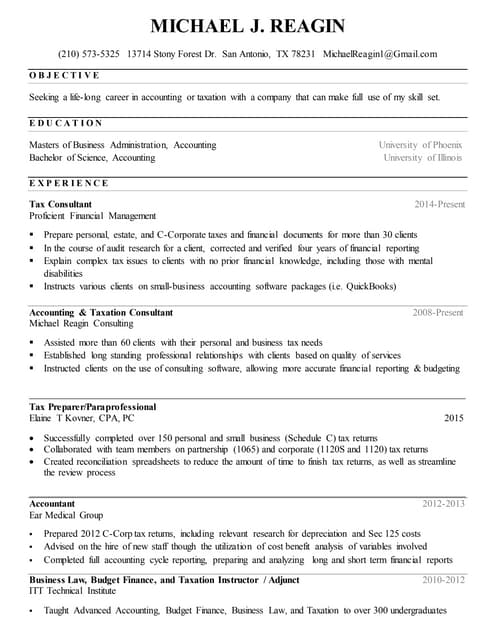 MICHAEL J. REAGIN

(210) 573-5325 13714 Stony Forest Dr. San Antonio, TX 78231 MichaelReagin1@Gmail.com

OBJECTIVE

Seeking a life-long career in accounting or taxation with a company that can make full use of my skill set.

EDUCATION

Masters of Business Administration, Accounting University of Phoenix
Bachelor of Science, Accounting University of Illinois

EXPERIENCE

Tax Consultant 2014-Present
Proficient Financial Management

- Prepare personal, estate, and C-Corporate taxes and financial documents for more than 30 clients
- In the course of audit research for a client, corrected and verified four years of financial reporting
- Explain complex tax issues to clients with no prior financial knowledge, including those with mental disabilities
- Instructs various clients on small-business accounting software packages (i.e. QuickBooks)

Accounting & Taxation Consultant 2008-Present
Michael Reagin Consulting

- Assisted more than 60 clients with their personal and business tax needs
- Established long standing professional relationships with clients based on quality of services
- Instructed clients on the use of consulting software, allowing more accurate financial reporting & budgeting

Tax Preparer/Paraprofessional
Elaine T Kovner, CPA, PC 2015

- Successfully completed over 150 personal and small business (Schedule C) tax returns
- Collaborated with team members on partnership (1065) and corporate (1120S and 1120) tax returns
- Created reconciliation spreadsheets to reduce the amount of time to finish tax returns, as well as streamline the review process

Accountant 2012-2013
Ear Medical Group

- Prepared 2012 C-Corp tax returns, including relevant research for depreciation and Sec 125 costs
- Advised on the hire of new staff though the utilization of cost benefit analysis of variables involved
- Completed full accounting cycle reporting, preparing and analyzing long and short term financial reports

Business Law, Budget Finance, and Taxation Instructor / Adjunct 2010-2012
ITT Technical Institute

- Taught Advanced Accounting, Budget Finance, Business Law, and Taxation to over 300 undergraduates